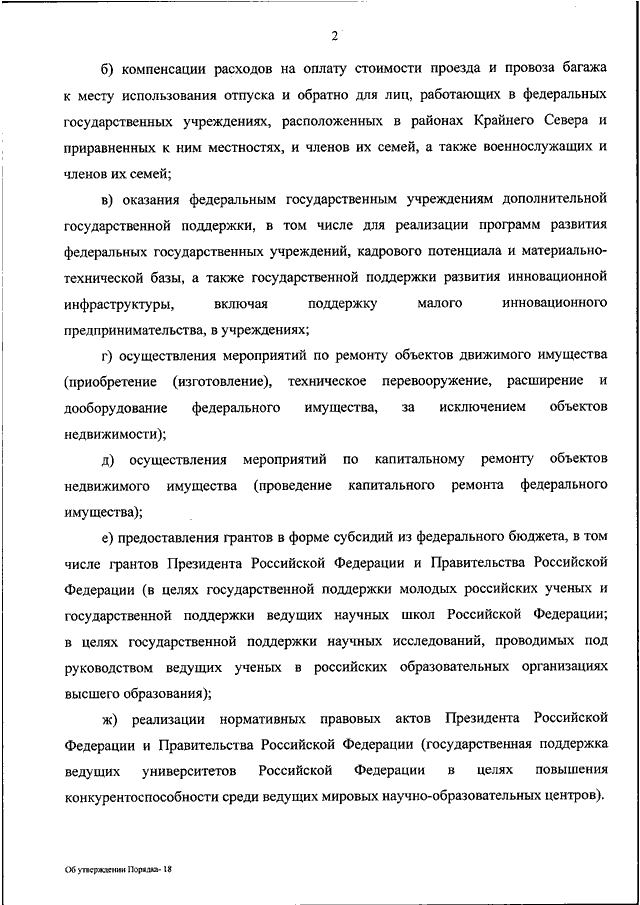 2

б) компенсации расходов на оплату стоимости проезда и провоза багажа к месту использования отпуска и обратно для лиц, работающих в федеральных государственных учреждениях, расположенных в районах Крайнего Севера и приравненных к ним местностях, и членов их семей, а также военнослужащих и членов их семей;

в) оказания федеральным государственным учреждениям дополнительной государственной поддержки, в том числе для реализации программ развития федеральных государственных учреждений, кадрового потенциала и материально-технической базы, а также государственной поддержки развития инновационной инфраструктуры, включая поддержку малого инновационного предпринимательства, в учреждениях;

г) осуществления мероприятий по ремонту объектов движимого имущества (приобретение (изготовление), техническое перевооружение, расширение и дооборудование федерального имущества, за исключением объектов недвижимости);

д) осуществления мероприятий по капитальному ремонту объектов недвижимого имущества (проведение капитального ремонта федерального имущества);

е) предоставления грантов в форме субсидий из федерального бюджета, в том числе грантов Президента Российской Федерации и Правительства Российской Федерации (в целях государственной поддержки молодых российских ученых и государственной поддержки ведущих научных школ Российской Федерации; в целях государственной поддержки научных исследований, проводимых под руководством ведущих ученых в российских образовательных организациях высшего образования);

ж) реализации нормативных правовых актов Президента Российской Федерации и Правительства Российской Федерации (государственная поддержка ведущих университетов Российской Федерации в целях повышения конкурентоспособности среди ведущих мировых научно-образовательных центров).

Об утверждении Порядка- 18